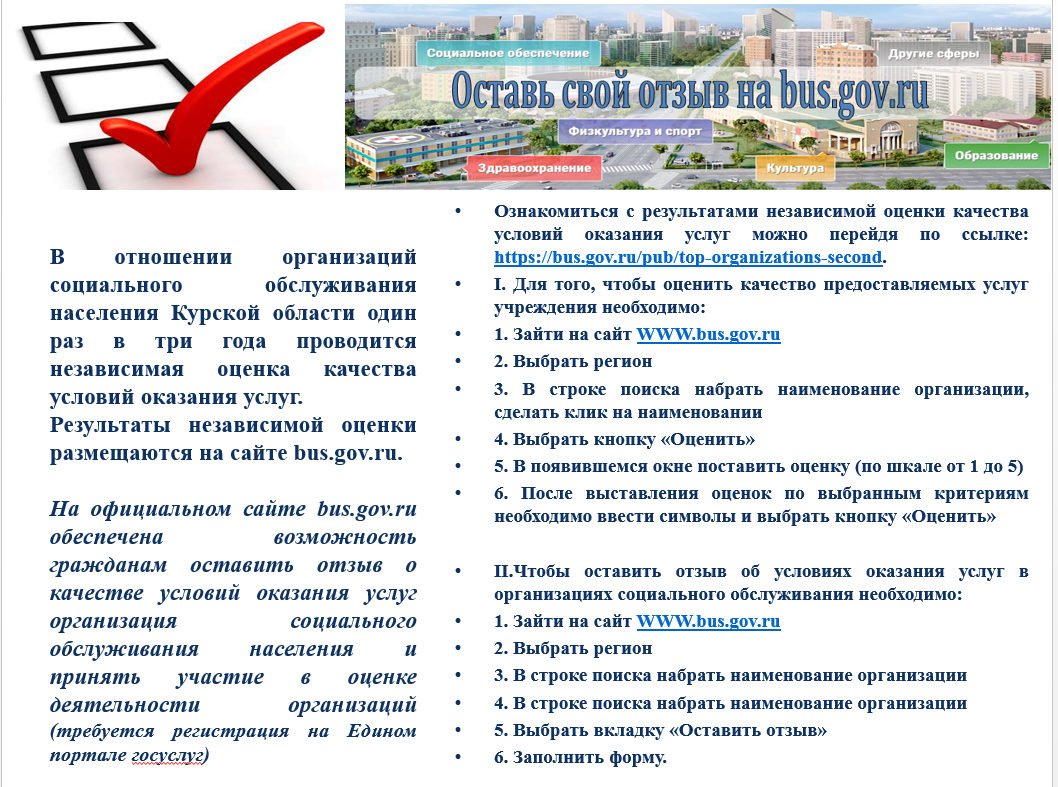 Социальное обеспечение
Другие сферы
Оставь свой отзыв на bus.gov.ru
Физкультура и спорт
Здравоохранение
Культура
Образование

В отношении организаций социального обслуживания населения Курской области один раз в три года проводится независимая оценка качества условий оказания услуг.
Результаты независимой оценки размещаются на сайте bus.gov.ru.

На официальном сайте bus.gov.ru обеспечена возможность гражданам оставить отзыв о качестве условий оказания услуг организация социального обслуживания населения и принять участие в оценке деятельности организаций (требуется регистрация на Едином портале госуслуг)

• Ознакомиться с результатами независимой оценки качества условий оказания услуг можно перейдя по ссылке: https://bus.gov.ru/pub/top-organizations-second.
• I. Для того, чтобы оценить качество предоставляемых услуг учреждения необходимо:
• 1. Зайти на сайт WWW.bus.gov.ru
• 2. Выбрать регион
• 3. В строке поиска набрать наименование организации, сделать клик на наименовании
• 4. Выбрать кнопку «Оценить»
• 5. В появившемся окне поставить оценку (по шкале от 1 до 5)
• 6. После выставления оценок по выбранным критериям необходимо ввести символы и выбрать кнопку «Оценить»

• II.Чтобы оставить отзыв об условиях оказания услуг в организациях социального обслуживания необходимо:
• 1. Зайти на сайт WWW.bus.gov.ru
• 2. Выбрать регион
• 3. В строке поиска набрать наименование организации
• 4. В строке поиска набрать наименование организации
• 5. Выбрать вкладку «Оставить отзыв»
• 6. Заполнить форму.